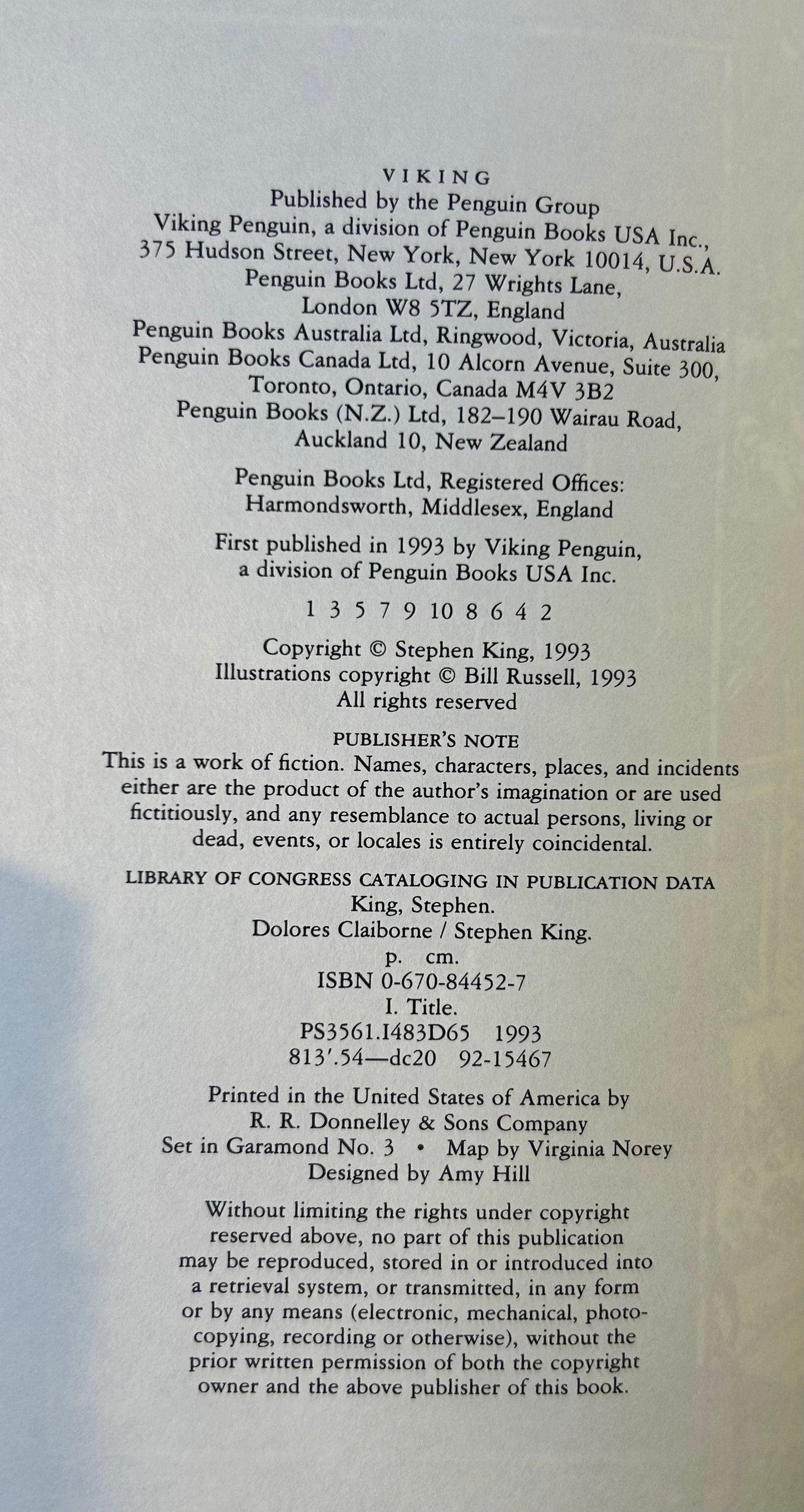 VIKING
Published by the Penguin Group
Viking Penguin, a division of Penguin Books USA Inc.,
375 Hudson Street, New York, New York 10014, U.S.A.
Penguin Books Ltd, 27 Wrights Lane,
London W8 5TZ, England
Penguin Books Australia Ltd, Ringwood, Victoria, Australia
Penguin Books Canada Ltd, 10 Alcorn Avenue, Suite 300,
Toronto, Ontario, Canada M4V 3B2
Penguin Books (N.Z.) Ltd, 182–190 Wairau Road,
Auckland 10, New Zealand

Penguin Books Ltd, Registered Offices:
Harmondsworth, Middlesex, England

First published in 1993 by Viking Penguin,
a division of Penguin Books USA Inc.

1 3 5 7 9 10 8 6 4 2

Copyright © Stephen King, 1993
Illustrations copyright © Bill Russell, 1993
All rights reserved

PUBLISHER'S NOTE
This is a work of fiction. Names, characters, places, and incidents either are the product of the author's imagination or are used fictitiously, and any resemblance to actual persons, living or dead, events, or locales is entirely coincidental.

LIBRARY OF CONGRESS CATALOGING IN PUBLICATION DATA
King, Stephen.
Dolores Claiborne / Stephen King.
p. cm.
ISBN 0-670-84452-7
I. Title.
PS3561.I483D65 1993
813'.54—dc20 92-15467

Printed in the United States of America by
R. R. Donnelley & Sons Company
Set in Garamond No. 3 • Map by Virginia Norey
Designed by Amy Hill

Without limiting the rights under copyright reserved above, no part of this publication may be reproduced, stored in or introduced into a retrieval system, or transmitted, in any form or by any means (electronic, mechanical, photocopying, recording or otherwise), without the prior written permission of both the copyright owner and the above publisher of this book.